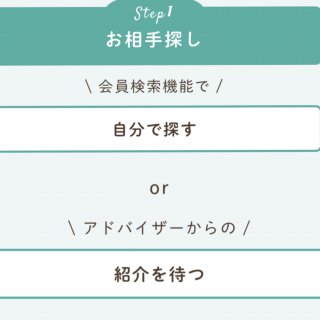 Step1
お相手探し

\ 会員検索機能で /

自分で探す

or

\ アドバイザーからの /

紹介を待つ